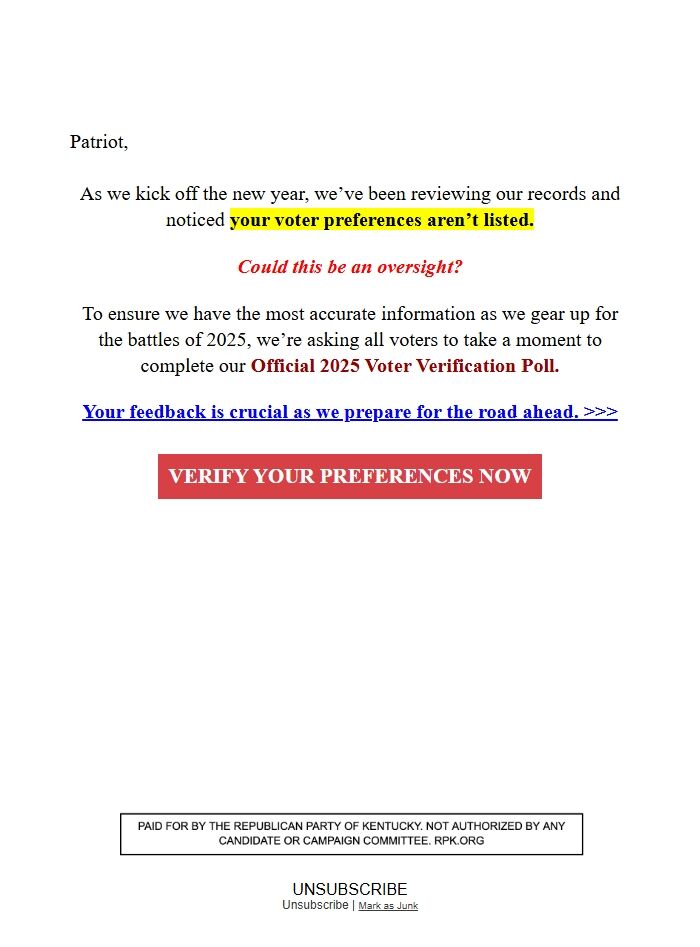 Patriot,

As we kick off the new year, we’ve been reviewing our records and noticed your voter preferences aren’t listed.

Could this be an oversight?

To ensure we have the most accurate information as we gear up for the battles of 2025, we’re asking all voters to take a moment to complete our Official 2025 Voter Verification Poll.

Your feedback is crucial as we prepare for the road ahead. >>>

VERIFY YOUR PREFERENCES NOW

PAID FOR BY THE REPUBLICAN PARTY OF KENTUCKY. NOT AUTHORIZED BY ANY CANDIDATE OR CAMPAIGN COMMITTEE. RPK.ORG

UNSUBSCRIBE
Unsubscribe | Mark as Junk